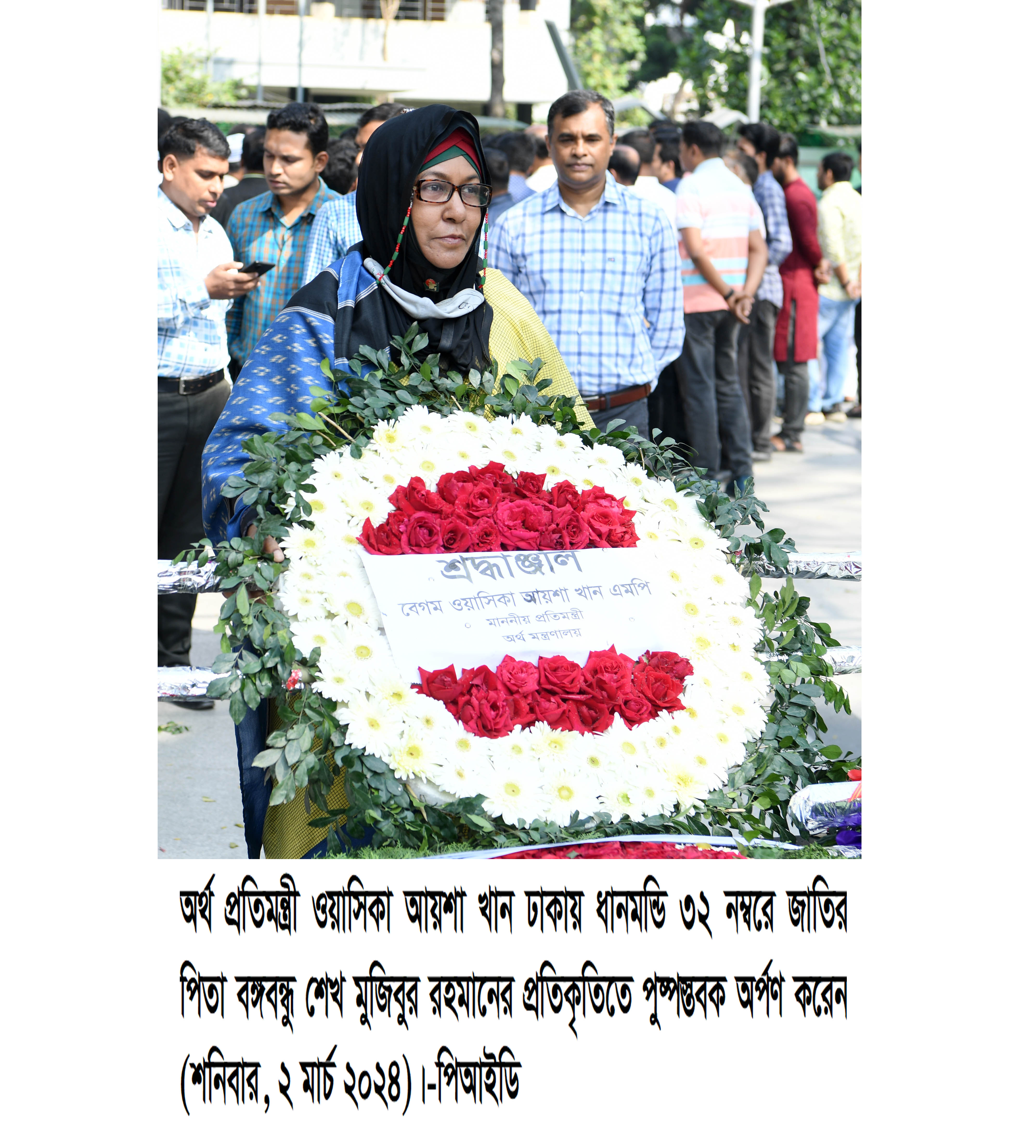 শ্রদ্ধাঞ্জলি
বেগম ওয়াসিকা আয়শা খান এমপি
মাননীয় প্রতিমন্ত্রী
অর্থ মন্ত্রণালয়

অর্থ প্রতিমন্ত্রী ওয়াসিকা আয়শা খান ঢাকায় ধানমন্ডি ৩২ নম্বরে জাতির পিতা বঙ্গবন্ধু শেখ মুজিবুর রহমানের প্রতিকৃতিতে পুষ্পস্তবক অর্পণ করেন (শনিবার, ২ মার্চ ২০২৪)।-পিআইডি